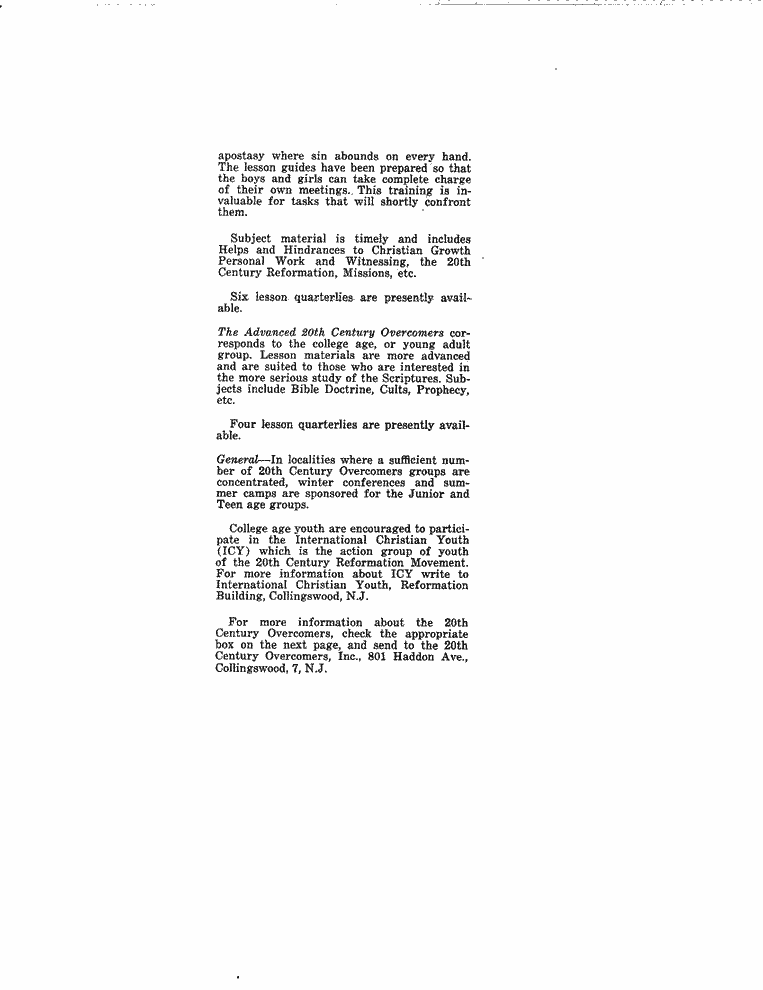 apostasy where sin abounds on every hand. The lesson guides have been prepared so that the boys and girls can take complete charge of their own meetings. This training is invaluable for tasks that will shortly confront them.

Subject material is timely and includes Helps and Hindrances to Christian Growth Personal Work and Witnessing, the 20th Century Reformation, Missions, etc.

Six lesson quarterlies are presently available.

The Advanced 20th Century Overcomers corresponds to the college age, or young adult group. Lesson materials are more advanced and are suited to those who are interested in the more serious study of the Scriptures. Subjects include Bible Doctrine, Cults, Prophecy, etc.

Four lesson quarterlies are presently available.

General—In localities where a sufficient number of 20th Century Overcomers groups are concentrated, winter conferences and summer camps are sponsored for the Junior and Teen age groups.

College age youth are encouraged to participate in the International Christian Youth (ICY) which is the action group of youth of the 20th Century Reformation Movement. For more information about ICY write to International Christian Youth, Reformation Building, Collingswood, N.J.

For more information about the 20th Century Overcomers, check the appropriate box on the next page, and send to the 20th Century Overcomers, Inc., 801 Haddon Ave., Collingswood, 7, N.J.